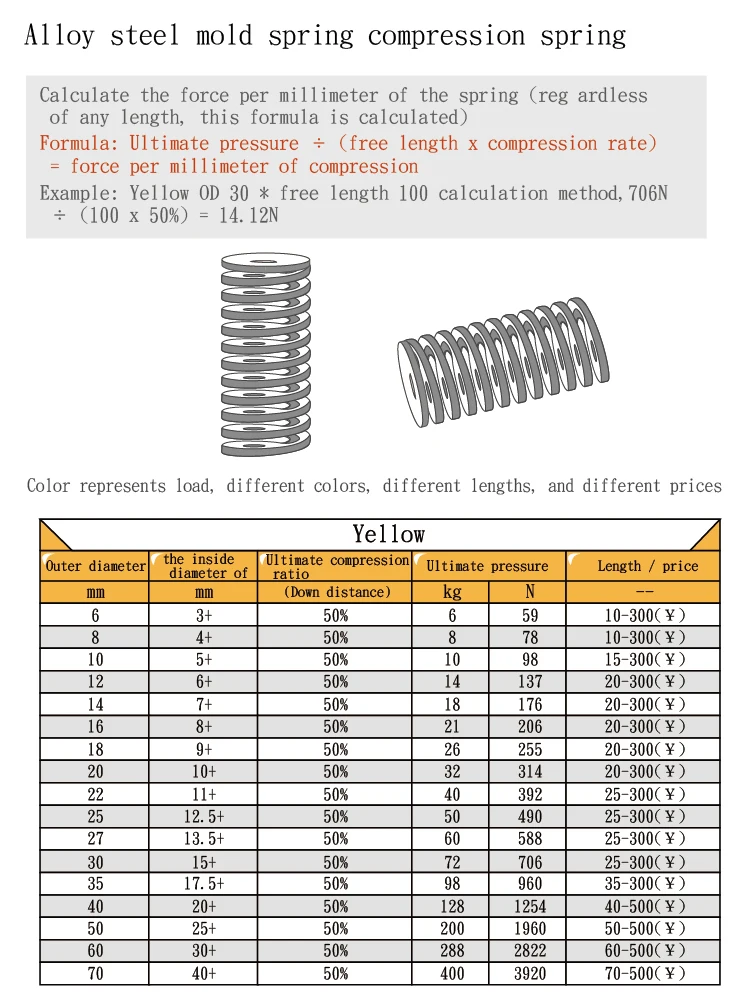 Alloy steel mold spring compression spring

Calculate the force per millimeter of the spring (reg ardless of any length, this formula is calculated)
Formula: Ultimate pressure ÷ (free length x compression rate) = force per millimeter of compression
Example: Yellow OD 30 * free length 100 calculation method,706N ÷ (100 x 50%) = 14.12N

Color represents load, different colors, different lengths, and different prices

Yellow

| Outer diameter | the inside diameter of | Ultimate compression ratio | Ultimate pressure | | Length / price |
|---|---|---|---|---|---|
| mm | mm | (Down distance) | kg | N | -- |
| 6 | 3+ | 50% | 6 | 59 | 10-300(¥) |
| 8 | 4+ | 50% | 8 | 78 | 10-300(¥) |
| 10 | 5+ | 50% | 10 | 98 | 15-300(¥) |
| 12 | 6+ | 50% | 14 | 137 | 20-300(¥) |
| 14 | 7+ | 50% | 18 | 176 | 20-300(¥) |
| 16 | 8+ | 50% | 21 | 206 | 20-300(¥) |
| 18 | 9+ | 50% | 26 | 255 | 20-300(¥) |
| 20 | 10+ | 50% | 32 | 314 | 20-300(¥) |
| 22 | 11+ | 50% | 40 | 392 | 25-300(¥) |
| 25 | 12.5+ | 50% | 50 | 490 | 25-300(¥) |
| 27 | 13.5+ | 50% | 60 | 588 | 25-300(¥) |
| 30 | 15+ | 50% | 72 | 706 | 25-300(¥) |
| 35 | 17.5+ | 50% | 98 | 960 | 35-300(¥) |
| 40 | 20+ | 50% | 128 | 1254 | 40-500(¥) |
| 50 | 25+ | 50% | 200 | 1960 | 50-500(¥) |
| 60 | 30+ | 50% | 288 | 2822 | 60-500(¥) |
| 70 | 40+ | 50% | 400 | 3920 | 70-500(¥) |